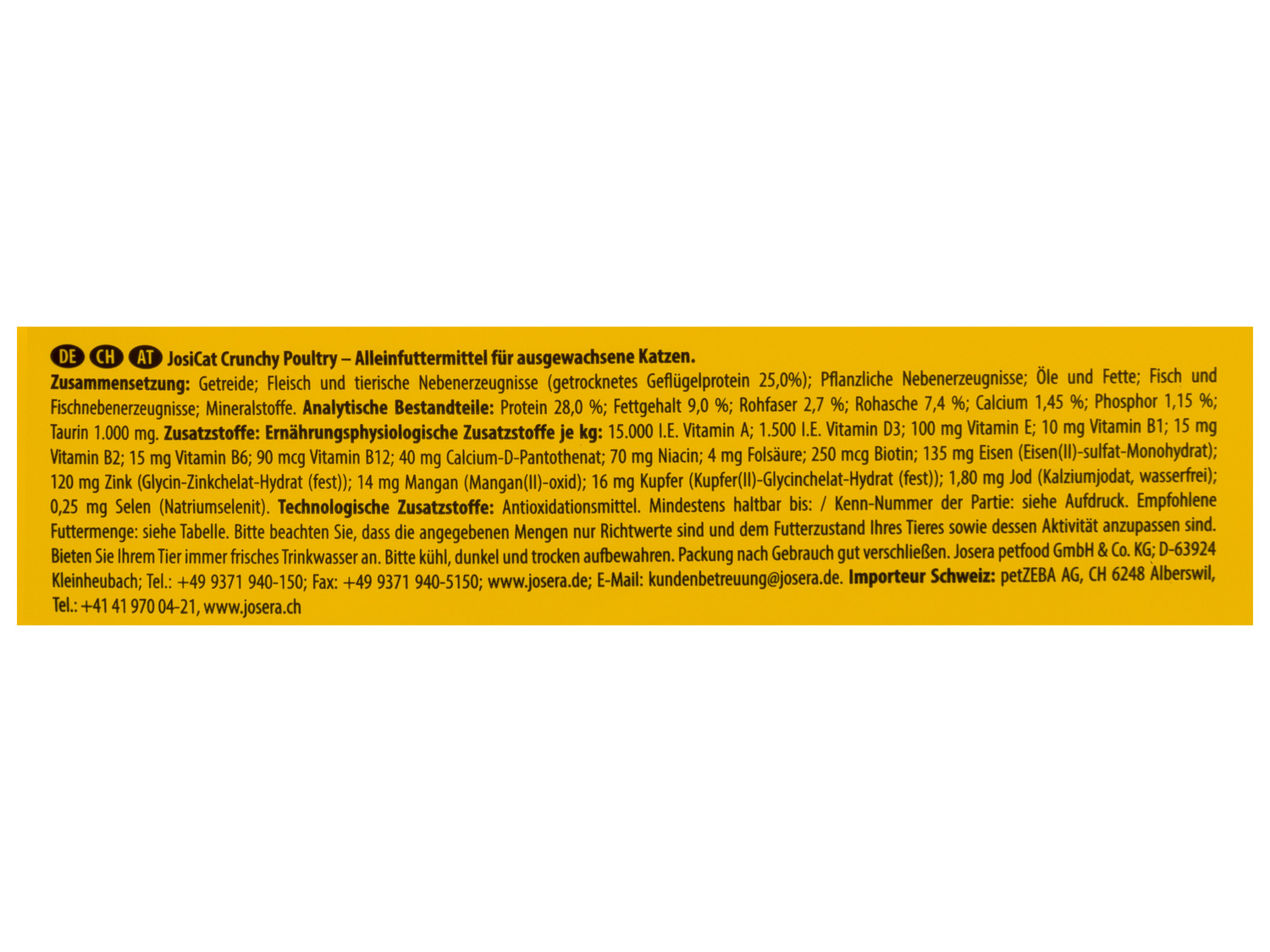 DE CH AT JosiCat Crunchy Poultry – Alleinfuttermittel für ausgewachsene Katzen.

Zusammensetzung: Getreide; Fleisch und tierische Nebenerzeugnisse (getrocknetes Geflügelprotein 25,0%); Pflanzliche Nebenerzeugnisse; Öle und Fette; Fisch und Fischnebenerzeugnisse; Mineralstoffe. Analytische Bestandteile: Protein 28,0 %; Fettgehalt 9,0 %; Rohfaser 2,7 %; Rohasche 7,4 %; Calcium 1,45 %; Phosphor 1,15 %; Taurin 1.000 mg. Zusatzstoffe: Ernährungsphysiologische Zusatzstoffe je kg: 15.000 I.E. Vitamin A; 1.500 I.E. Vitamin D3; 100 mg Vitamin E; 10 mg Vitamin B1; 15 mg Vitamin B2; 15 mg Vitamin B6; 90 mcg Vitamin B12; 40 mg Calcium-D-Pantothenat; 70 mg Niacin; 4 mg Folsäure; 250 mcg Biotin; 135 mg Eisen (Eisen(II)-sulfat-Monohydrat); 120 mg Zink (Glycin-Zinkchelat-Hydrat (fest)); 14 mg Mangan (Mangan(II)-oxid); 16 mg Kupfer (Kupfer(II)-Glycinchelat-Hydrat (fest)); 1,80 mg Jod (Kalziumjodat, wasserfrei); 0,25 mg Selen (Natriumselenit). Technologische Zusatzstoffe: Antioxidationsmittel. Mindestens haltbar bis: / Kenn-Nummer der Partie: siehe Aufdruck. Empfohlene Futtermenge: siehe Tabelle. Bitte beachten Sie, dass die angegebenen Mengen nur Richtwerte sind und dem Futterzustand Ihres Tieres sowie dessen Aktivität anzupassen sind. Bieten Sie Ihrem Tier immer frisches Trinkwasser an. Bitte kühl, dunkel und trocken aufbewahren. Packung nach Gebrauch gut verschließen. Josera petfood GmbH & Co. KG; D-63924 Kleinheubach; Tel.: +49 9371 940-150; Fax: +49 9371 940-5150; www.josera.de; E-Mail: kundenbetreuung@josera.de. Importeur Schweiz: petZEBA AG, CH 6248 Alberswil, Tel.: +41 41 970 04-21, www.josera.ch